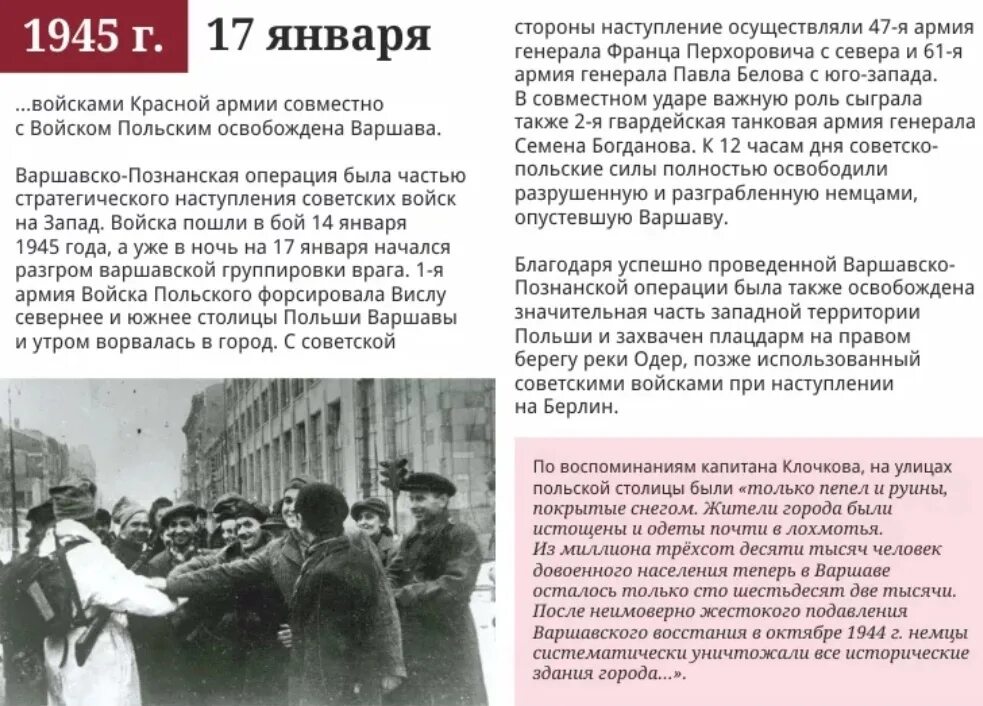 1945 г. 17 января

...войсками Красной армии совместно с Войском Польским освобождена Варшава.

Варшавско-Познанская операция была частью стратегического наступления советских войск на Запад. Войска пошли в бой 14 января 1945 года, а уже в ночь на 17 января начался разгром варшавской группировки врага. 1-я армия Войска Польского форсировала Вислу севернее и южнее столицы Польши Варшавы и утром ворвалась в город. С советской стороны наступление осуществляли 47-я армия генерала Франца Перхоровича с севера и 61-я армия генерала Павла Белова с юго-запада. В совместном ударе важную роль сыграла также 2-я гвардейская танковая армия генерала Семена Богданова. К 12 часам дня советско-польские силы полностью освободили разрушенную и разграбленную немцами, опустевшую Варшаву.

Благодаря успешно проведенной Варшавско-Познанской операции была также освобождена значительная часть западной территории Польши и захвачен плацдарм на правом берегу реки Одер, позже использованный советскими войсками при наступлении на Берлин.

По воспоминаниям капитана Клочкова, на улицах польской столицы были «только пепел и руины, покрытые снегом. Жители города были истощены и одеты почти в лохмотья. Из миллиона трёхсот десяти тысяч человек довоенного населения теперь в Варшаве осталось только сто шестьдесят две тысячи. После неимоверно жестокого подавления Варшавского восстания в октябре 1944 г. немцы систематически уничтожали все исторические здания города...».